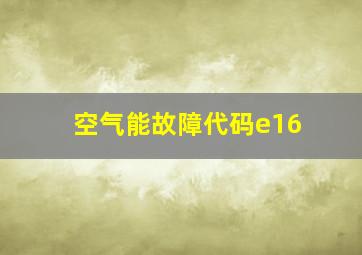 空气能故障代码e16